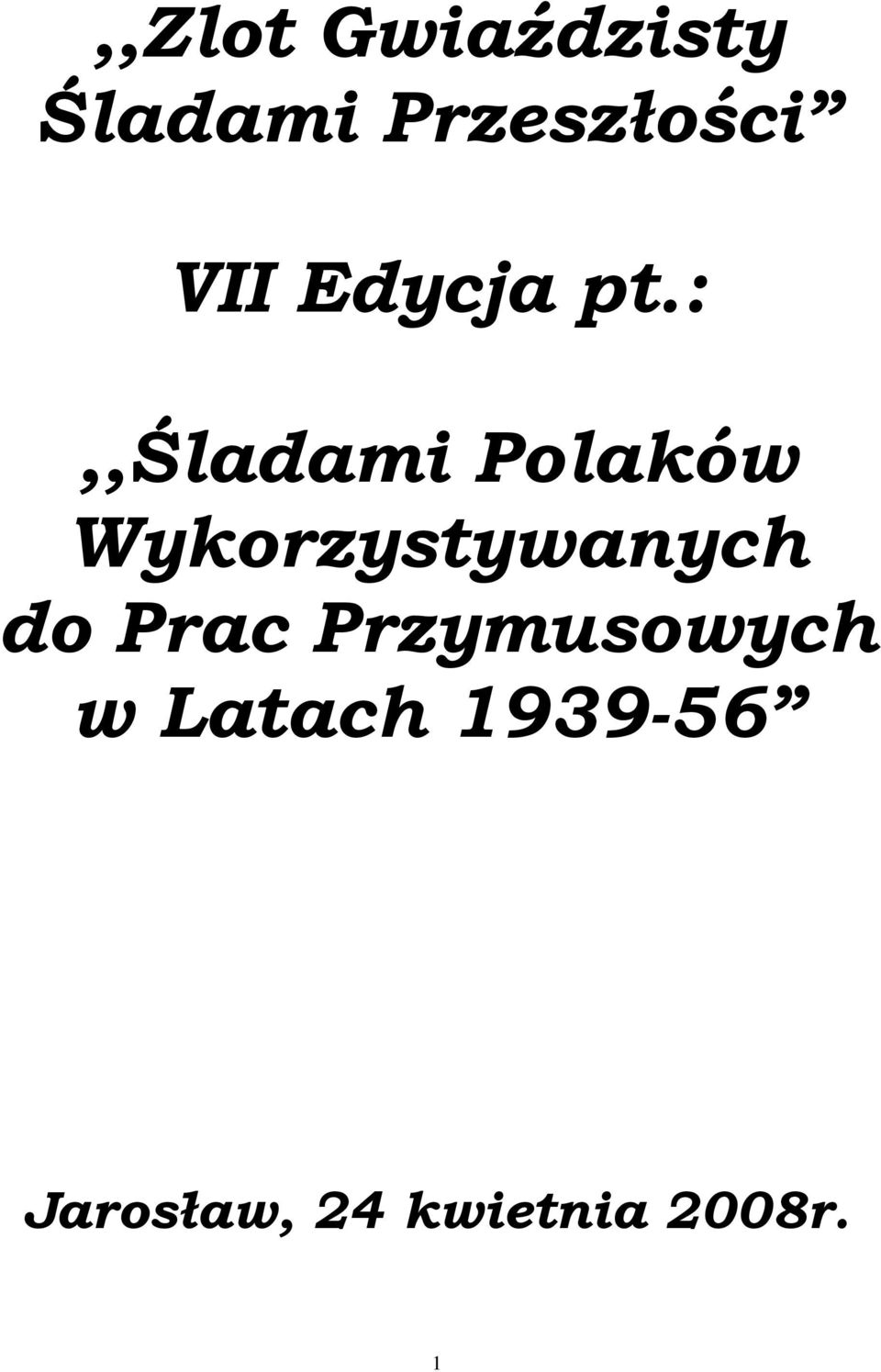 ,,Zlot Gwiaździsty Śladami Przeszłości”

VII Edycja pt.:

,,Śladami Polaków Wykorzystywanych do Prac Przymusowych w Latach 1939-56”

Jarosław, 24 kwietnia 2008r.

1